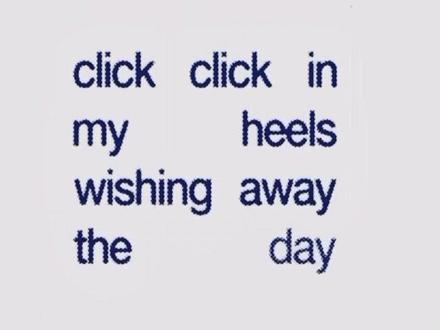 click click in
my heels
wishing away
the day